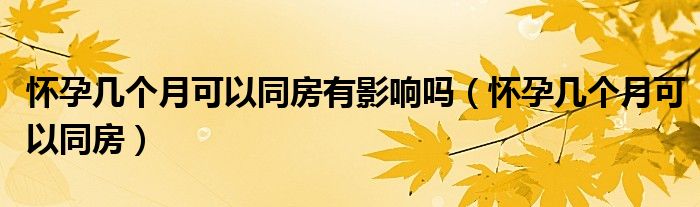 怀孕几个月可以同房有影响吗（怀孕几个月可以同房）